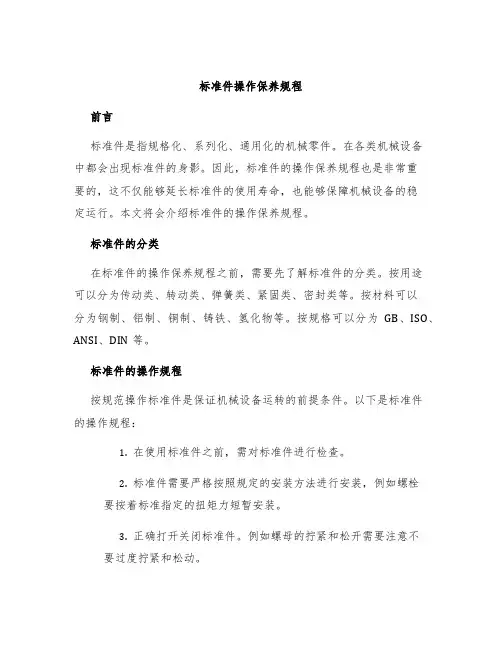 标准件操作保养规程

前言

标准件是指规格化、系列化、通用化的机械零件。在各类机械设备中都会出现标准件的身影。因此，标准件的操作保养规程也是非常重要的，这不仅能够延长标准件的使用寿命，也能够保障机械设备的稳定运行。本文将会介绍标准件的操作保养规程。

标准件的分类

在标准件的操作保养规程之前，需要先了解标准件的分类。按用途可以分为传动类、转动类、弹簧类、紧固类、密封类等。按材料可以分为钢制、铝制、铜制、铸铁、氢化物等。按规格可以分为 GB、ISO、ANSI、DIN 等。

标准件的操作规程

按规范操作标准件是保证机械设备运转的前提条件。以下是标准件的操作规程：

1. 在使用标准件之前，需对标准件进行检查。

2. 标准件需要严格按照规定的安装方法进行安装，例如螺栓要按着标准指定的扭矩力短暂安装。

3. 正确打开关闭标准件。例如螺母的拧紧和松开需要注意不要过度拧紧和松动。